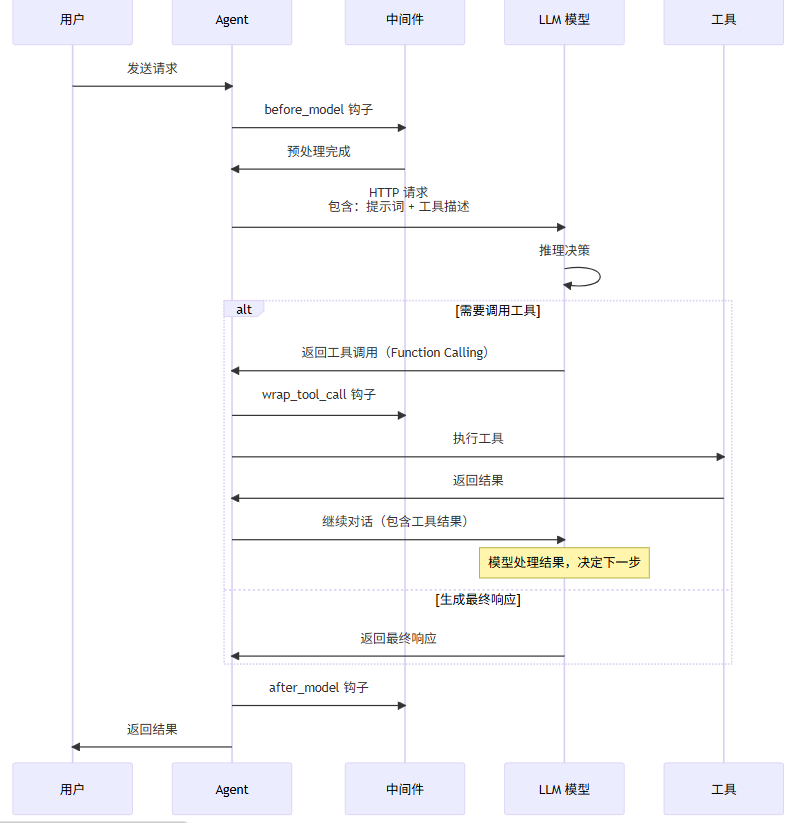 用户

Agent

中间件

LLM 模型

工具

发送请求

before_model 钩子

预处理完成

HTTP 请求
包含：提示词 + 工具描述

推理决策

alt

[需要调用工具]

返回工具调用（Function Calling）

wrap_tool_call 钩子

执行工具

返回结果

继续对话（包含工具结果）

模型处理结果，决定下一步

[生成最终响应]

返回最终响应

after_model 钩子

返回结果

用户

Agent

中间件

LLM 模型

工具